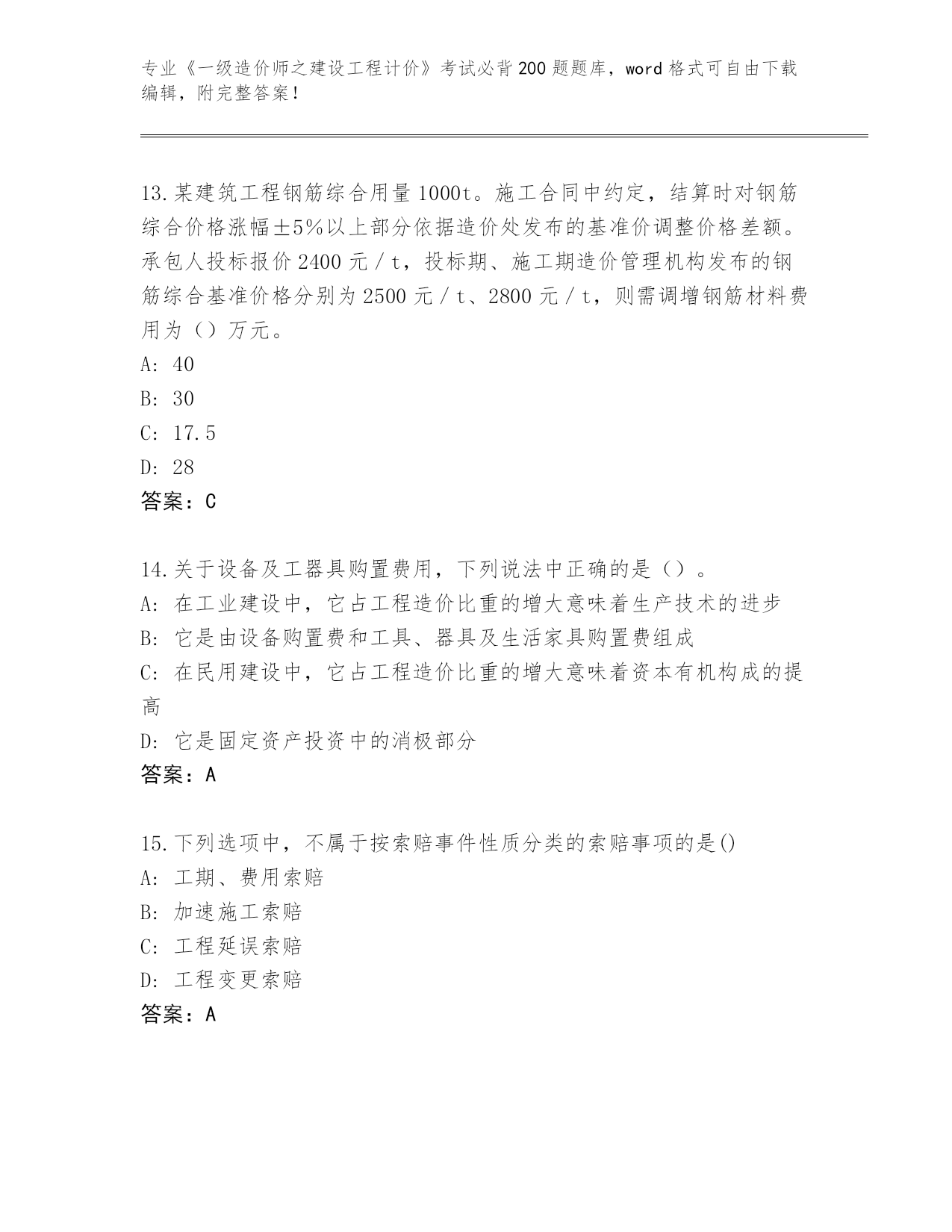 专业《一级造价师之建设工程计价》考试必背200题题库，word格式可自由下载编辑，附完整答案！

13.某建筑工程钢筋综合用量1000t。施工合同中约定，结算时对钢筋综合价格涨幅±5%以上部分依据造价处发布的基准价调整价格差额。承包人投标报价2400元/t，投标期、施工期造价管理机构发布的钢筋综合基准价格分别为2500元/t、2800元/t，则需调增钢筋材料费用为（）万元。
A: 40
B: 30
C: 17.5
D: 28
答案：C

14.关于设备及工器具购置费用，下列说法中正确的是（）。
A: 在工业建设中，它占工程造价比重的增大意味着生产技术的进步
B: 它是由设备购置费和工具、器具及生活家具购置费组成
C: 在民用建设中，它占工程造价比重的增大意味着资本有机构成的提高
D: 它是固定资产投资中的消极部分
答案：A

15.下列选项中，不属于按索赔事件性质分类的索赔事项的是()
A: 工期、费用索赔
B: 加速施工索赔
C: 工程延误索赔
D: 工程变更索赔
答案：A